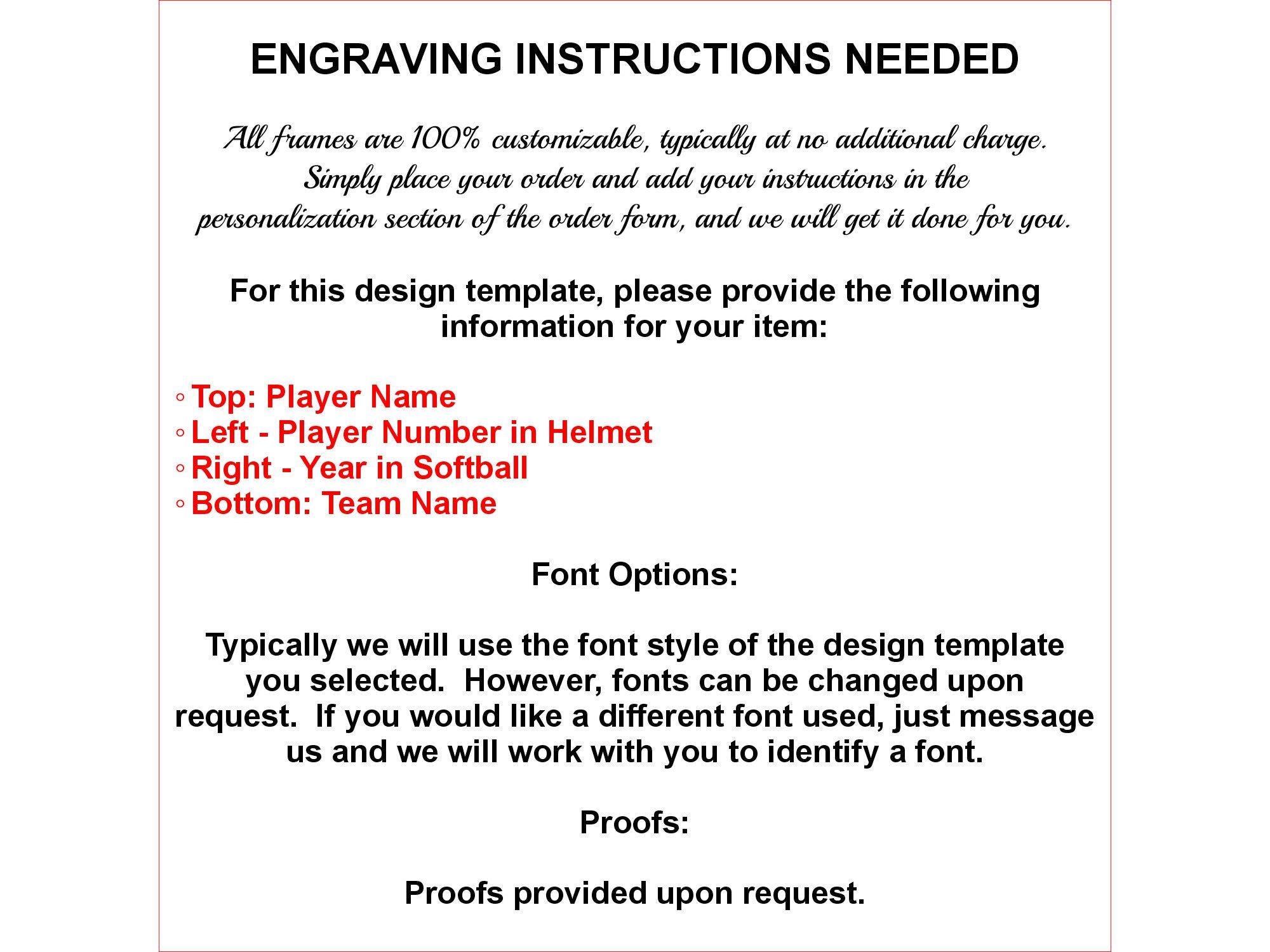 ENGRAVING INSTRUCTIONS NEEDED

All frames are 100% customizable, typically at no additional charge. Simply place your order and add your instructions in the personalization section of the order form, and we will get it done for you.

For this design template, please provide the following information for your item:

◦ Top: Player Name
◦ Left - Player Number in Helmet
◦ Right - Year in Softball
◦ Bottom: Team Name

Font Options:

Typically we will use the font style of the design template you selected. However, fonts can be changed upon request. If you would like a different font used, just message us and we will work with you to identify a font.

Proofs:

Proofs provided upon request.